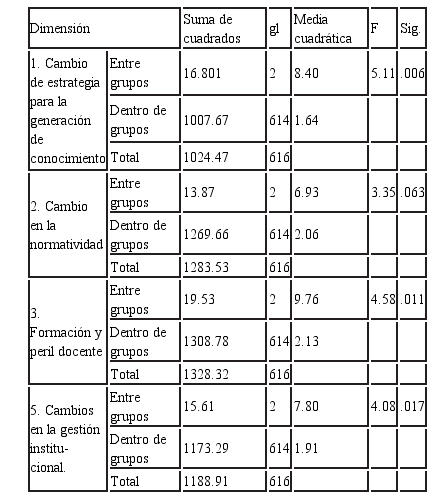 | Dimensión | | Suma de cuadrados | gl | Media cuadrática | F | Sig. |
|---|---|---|---|---|---|---|
| 1. Cambio de estrategia para la generación de conocimiento | Entre grupos | 16.801 | 2 | 8.40 | 5.11 | .006 |
| | Dentro de grupos | 1007.67 | 614 | 1.64 | | |
| | Total | 1024.47 | 616 | | | |
| 2. Cambio en la normatividad | Entre grupos | 13.87 | 2 | 6.93 | 3.35 | .063 |
| | Dentro de grupos | 1269.66 | 614 | 2.06 | | |
| | Total | 1283.53 | 616 | | | |
| 3. Formación y peril docente | Entre grupos | 19.53 | 2 | 9.76 | 4.58 | .011 |
| | Dentro de grupos | 1308.78 | 614 | 2.13 | | |
| | Total | 1328.32 | 616 | | | |
| 5. Cambios en la gestión institucional. | Entre grupos | 15.61 | 2 | 7.80 | 4.08 | .017 |
| | Dentro de grupos | 1173.29 | 614 | 1.91 | | |
| | Total | 1188.91 | 616 | | | |